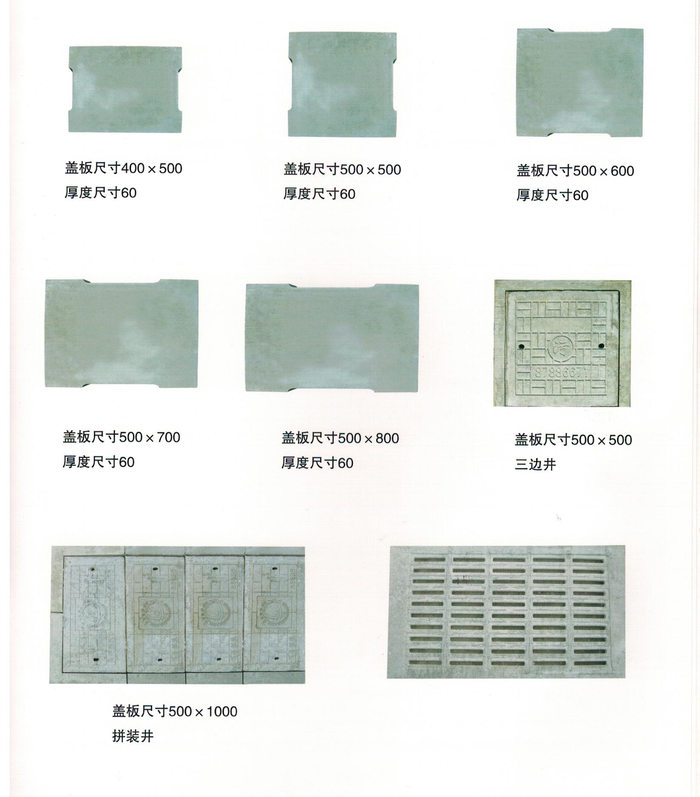 盖板尺寸400×500
厚度尺寸60

盖板尺寸500×500
厚度尺寸60

盖板尺寸500×600
厚度尺寸60

盖板尺寸500×700
厚度尺寸60

盖板尺寸500×800
厚度尺寸60

盖板尺寸500×500
三边井

盖板尺寸500×1000
拼装井